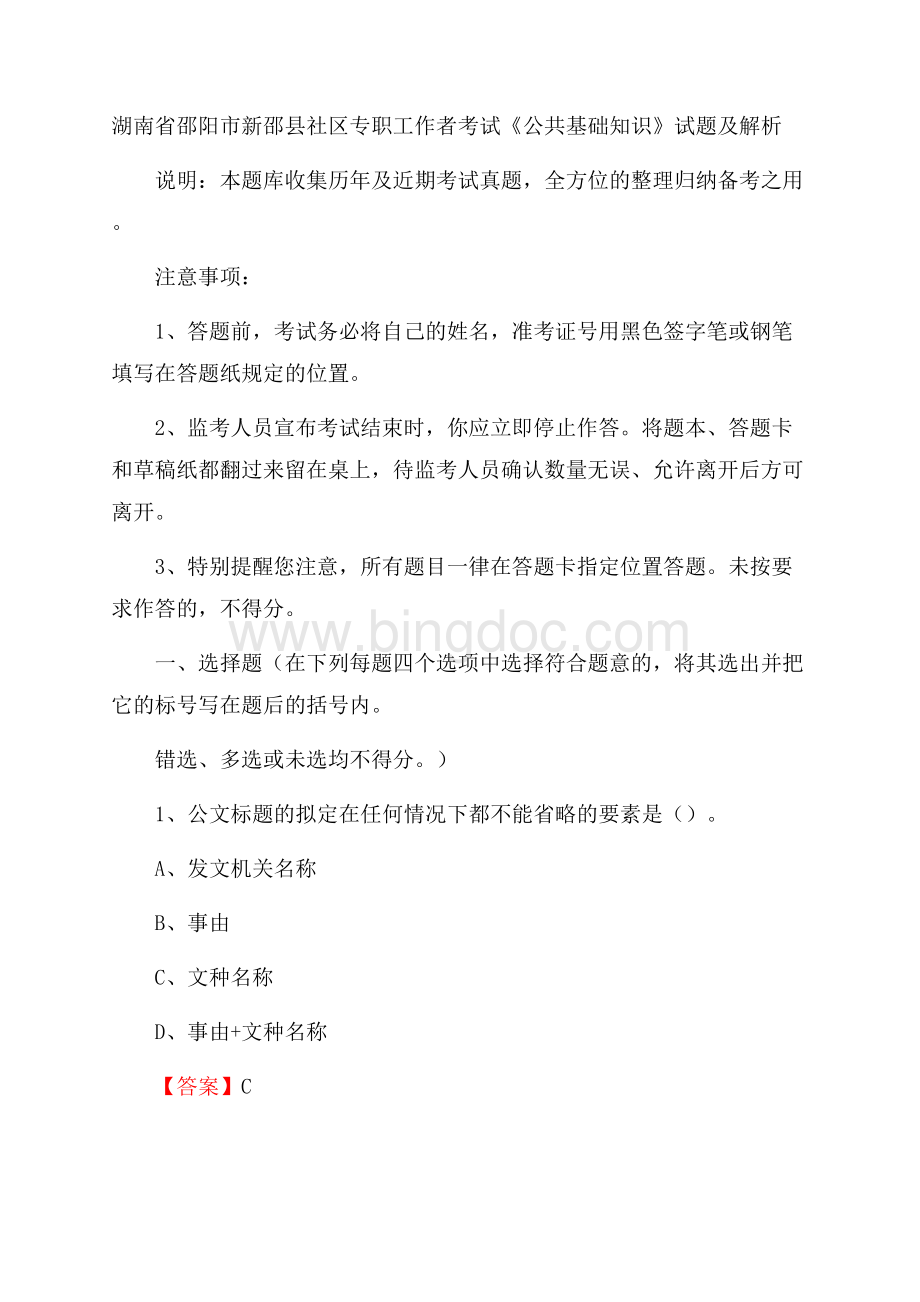 湖南省邵阳市新邵县社区专职工作者考试《公共基础知识》试题及解析

说明：本题库收集历年及近期考试真题，全方位的整理归纳备考之用。

注意事项：

1、答题前，考试务必将自己的姓名，准考证号用黑色签字笔或钢笔填写在答题纸规定的位置。

2、监考人员宣布考试结束时，你应立即停止作答。将题本、答题卡和草稿纸都翻过来留在桌上，待监考人员确认数量无误、允许离开后方可离开。

3、特别提醒您注意，所有题目一律在答题卡指定位置答题。未按要求作答的，不得分。

www.bingdoc.com

一、选择题（在下列每题四个选项中选择符合题意的，将其选出并把它的标号写在题后的括号内。

错选、多选或未选均不得分。）

1、公文标题的拟定在任何情况下都不能省略的要素是（）。

A、发文机关名称

B、事由

C、文种名称

D、事由+文种名称

【答案】C